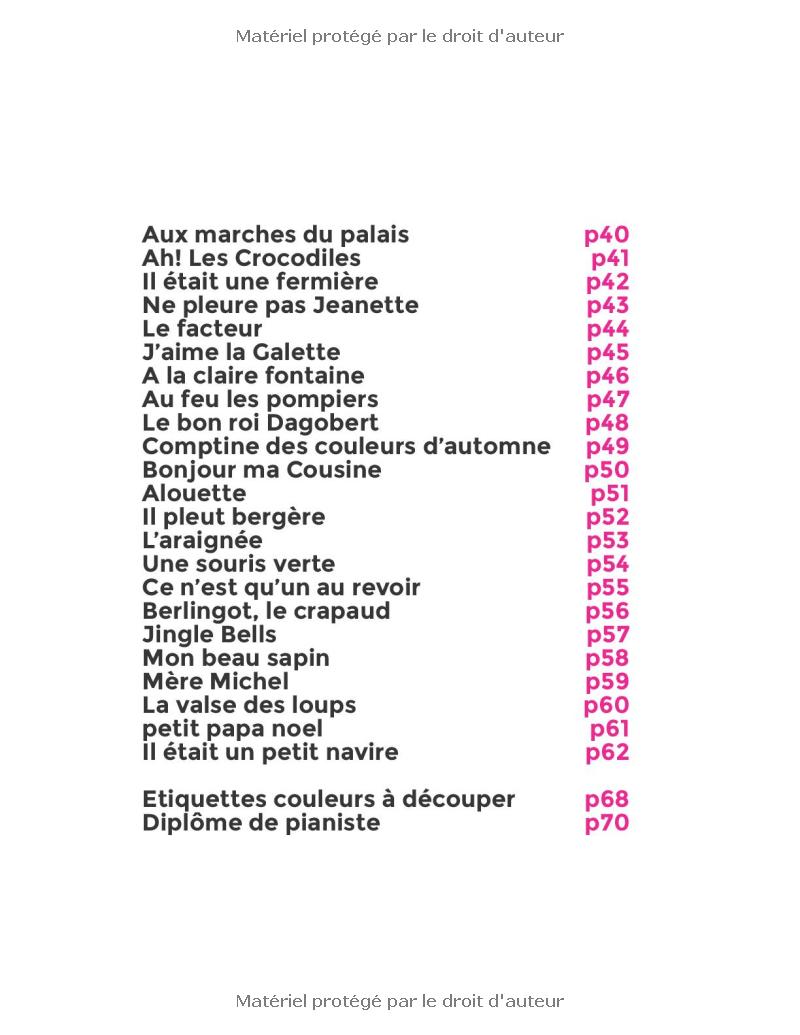 Matériel protégé par le droit d'auteur

Aux marches du palais p40
Ah! Les Crocodiles p41
Il était une fermière p42
Ne pleure pas Jeanette p43
Le facteur p44
J'aime la Galette p45
A la claire fontaine p46
Au feu les pompiers p47
Le bon roi Dagobert p48
Comptine des couleurs d'automne p49
Bonjour ma Cousine p50
Alouette p51
Il pleut bergère p52
L'araignée p53
Une souris verte p54
Ce n'est qu'un au revoir p55
Berlingot, le crapaud p56
Jingle Bells p57
Mon beau sapin p58
Mère Michel p59
La valse des loups p60
petit papa noel p61
Il était un petit navire p62

Etiquettes couleurs à découper p68
Diplôme de pianiste p70

Matériel protégé par le droit d'auteur